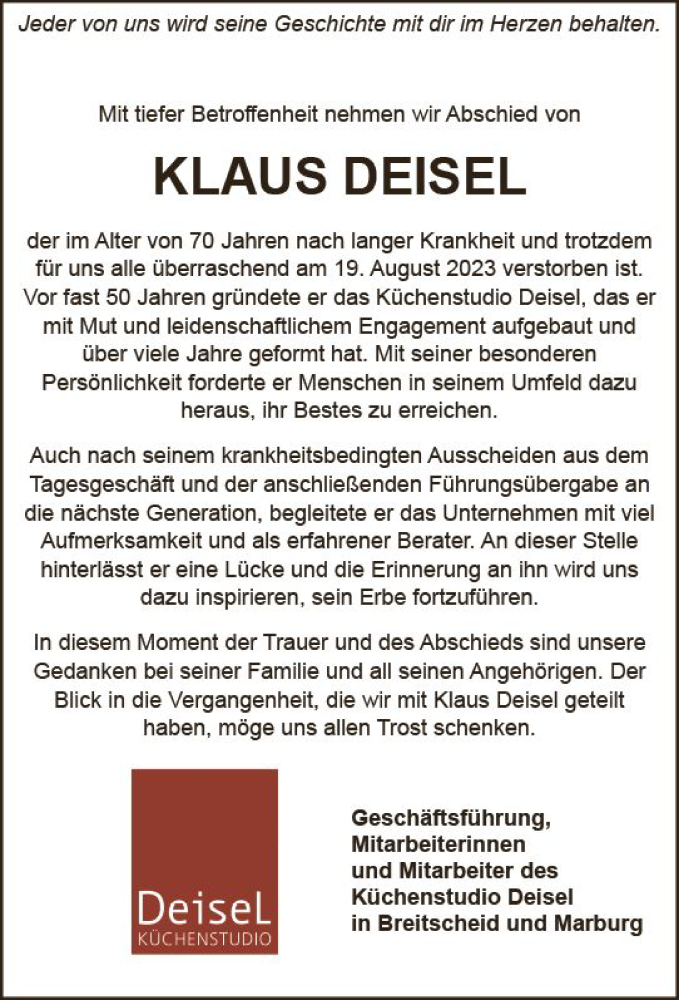 Jeder von uns wird seine Geschichte mit dir im Herzen behalten.

Mit tiefer Betroffenheit nehmen wir Abschied von

KLAUS DEISEL

der im Alter von 70 Jahren nach langer Krankheit und trotzdem für uns alle überraschend am 19. August 2023 verstorben ist. Vor fast 50 Jahren gründete er das Küchenstudio Deisel, das er mit Mut und leidenschaftlichem Engagement aufgebaut und über viele Jahre geformt hat. Mit seiner besonderen Persönlichkeit forderte er Menschen in seinem Umfeld dazu heraus, ihr Bestes zu erreichen.

Auch nach seinem krankheitsbedingten Ausscheiden aus dem Tagesgeschäft und der anschließenden Führungsübergabe an die nächste Generation, begleitete er das Unternehmen mit viel Aufmerksamkeit und als erfahrener Berater. An dieser Stelle hinterlässt er eine Lücke und die Erinnerung an ihn wird uns dazu inspirieren, sein Erbe fortzuführen.

In diesem Moment der Trauer und des Abschieds sind unsere Gedanken bei seiner Familie und all seinen Angehörigen. Der Blick in die Vergangenheit, die wir mit Klaus Deisel geteilt haben, möge uns allen Trost schenken.

DeiseL
KÜCHENSTUDIO

Geschäftsführung,
Mitarbeiterinnen
und Mitarbeiter des
Küchenstudio Deisel
in Breitscheid und Marburg